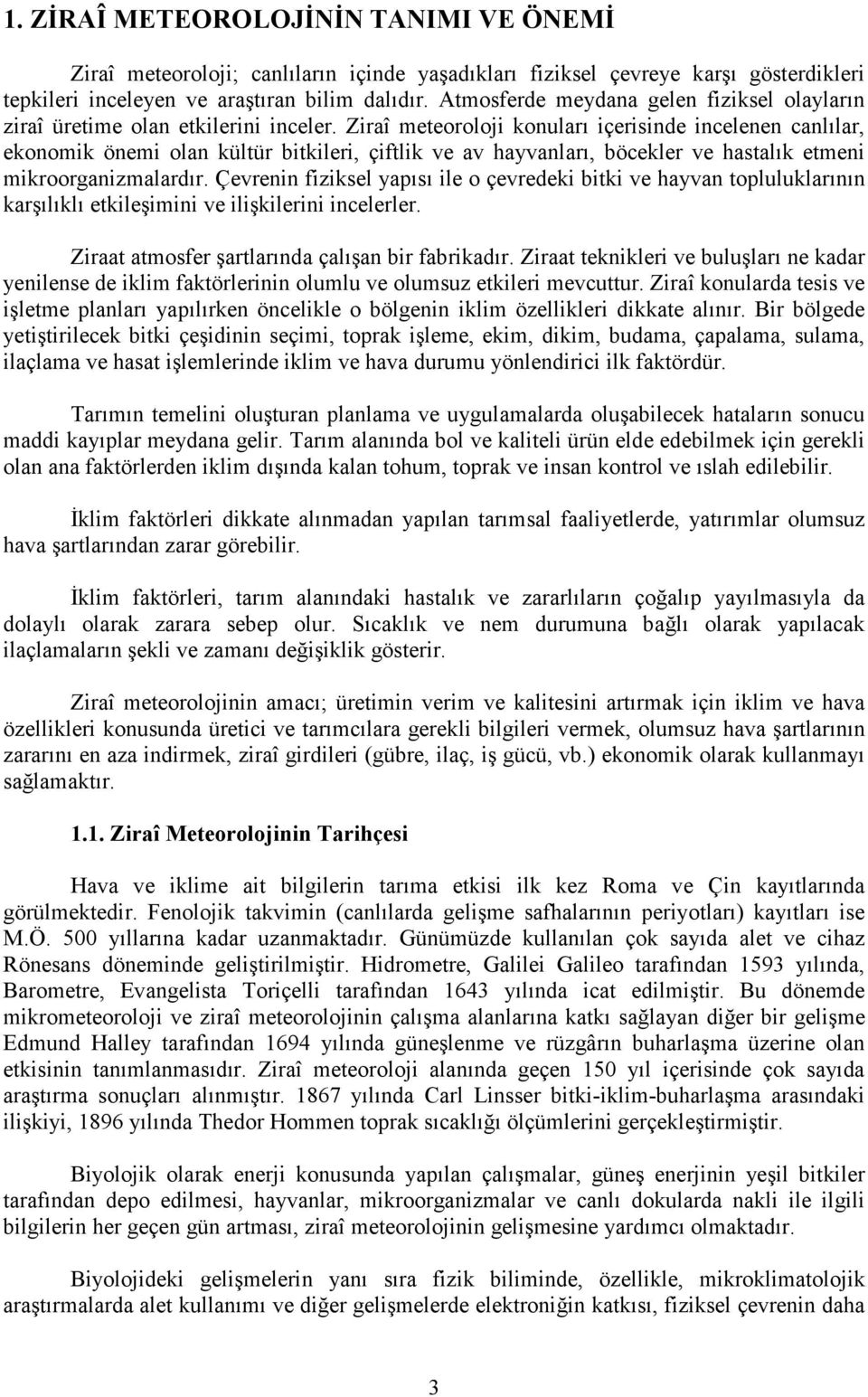 1. ZİRAÎ METEOROLOJİNİN TANIMI VE ÖNEMİ

Ziraî meteoroloji; canlıların içinde yaşadıkları fiziksel çevreye karşı gösterdikleri tepkileri inceleyen ve araştıran bilim dalıdır. Atmosferde meydana gelen fiziksel olayların ziraî üretime olan etkilerini inceler. Ziraî meteoroloji konuları içerisinde incelenen canlılar, ekonomik önemi olan kültür bitkileri, çiftlik ve av hayvanları, böcekler ve hastalık etmeni mikroorganizmalardır. Çevrenin fiziksel yapısı ile o çevredeki bitki ve hayvan topluluklarının karşılıklı etkileşimini ve ilişkilerini incelerler.

Ziraat atmosfer şartlarında çalışan bir fabrikadır. Ziraat teknikleri ve buluşları ne kadar yenilense de iklim faktörlerinin olumlu ve olumsuz etkileri mevcuttur. Ziraî konularda tesis ve işletme planları yapılırken öncelikle o bölgenin iklim özellikleri dikkate alınır. Bir bölgede yetiştirilecek bitki çeşidinin seçimi, toprak işleme, ekim, dikim, budama, çapalama, sulama, ilaçlama ve hasat işlemlerinde iklim ve hava durumu yönlendirici ilk faktördür.

Tarımın temelini oluşturan planlama ve uygulamalarda oluşabilecek hataların sonucu maddi kayıplar meydana gelir. Tarım alanında bol ve kaliteli ürün elde edebilmek için gerekli olan ana faktörlerden iklim dışında kalan tohum, toprak ve insan kontrol ve ıslah edilebilir.

İklim faktörleri dikkate alınmadan yapılan tarımsal faaliyetlerde, yatırımlar olumsuz hava şartlarından zarar görebilir.

İklim faktörleri, tarım alanındaki hastalık ve zararlıların çoğalıp yayılmasıyla da dolaylı olarak zarara sebep olur. Sıcaklık ve nem durumuna bağlı olarak yapılacak ilaçlamaların şekli ve zamanı değişiklik gösterir.

Ziraî meteorolojinin amacı; üretimin verim ve kalitesini artırmak için iklim ve hava özellikleri konusunda üretici ve tarımcılara gerekli bilgileri vermek, olumsuz hava şartlarının zararını en aza indirmek, ziraî girdileri (gübre, ilaç, iş gücü, vb.) ekonomik olarak kullanmayı sağlamaktır.

1.1. Ziraî Meteorolojinin Tarihçesi

Hava ve iklime ait bilgilerin tarıma etkisi ilk kez Roma ve Çin kayıtlarında görülmektedir. Fenolojik takvimin (canlılarda gelişme safhalarının periyotları) kayıtları ise M.Ö. 500 yıllarına kadar uzanmaktadır. Günümüzde kullanılan çok sayıda alet ve cihaz Rönesans döneminde geliştirilmiştir. Hidrometre, Galilei Galileo tarafından 1593 yılında, Barometre, Evangelista Toriçelli tarafından 1643 yılında icat edilmiştir. Bu dönemde mikrometeoroloji ve ziraî meteorolojinin çalışma alanlarına katkı sağlayan diğer bir gelişme Edmund Halley tarafından 1694 yılında güneşlenme ve rüzgârın buharlaşma üzerine olan etkisinin tanımlanmasıdır. Ziraî meteoroloji alanında geçen 150 yıl içerisinde çok sayıda araştırma sonuçları alınmıştır. 1867 yılında Carl Linsser bitki-iklim-buharlaşma arasındaki ilişkiyi, 1896 yılında Thedor Hommen toprak sıcaklığı ölçümlerini gerçekleştirmiştir.

Biyolojik olarak enerji konusunda yapılan çalışmalar, güneş enerjinin yeşil bitkiler tarafından depo edilmesi, hayvanlar, mikroorganizmalar ve canlı dokularda nakli ile ilgili bilgilerin her geçen gün artması, ziraî meteorolojinin gelişmesine yardımcı olmaktadır.

Biyolojideki gelişmelerin yanı sıra fizik biliminde, özellikle, mikroklimatolojik araştırmalarda alet kullanımı ve diğer gelişmelerde elektroniğin katkısı, fiziksel çevrenin daha

3